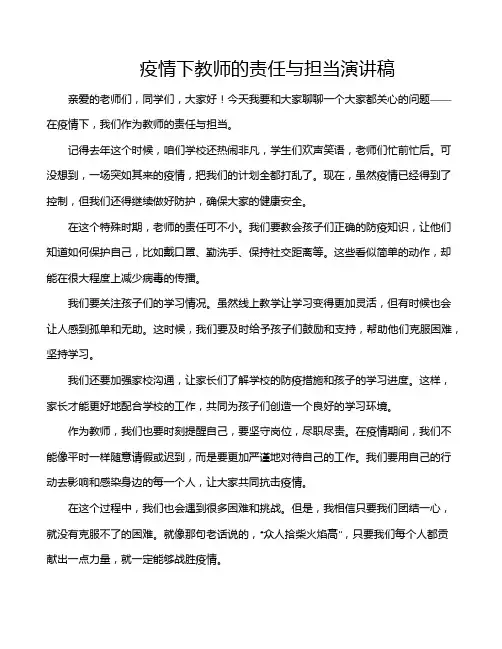 疫情下教师的责任与担当演讲稿

亲爱的老师们，同学们，大家好！今天我要和大家聊聊一个大家都关心的问题——在疫情下，我们作为教师的责任与担当。

记得去年这个时候，咱们学校还热闹非凡，学生们欢声笑语，老师们忙前忙后。可没想到，一场突如其来的疫情，把我们的计划全都打乱了。现在，虽然疫情已经得到了控制，但我们还得继续做好防护，确保大家的健康安全。

在这个特殊时期，老师的责任可不小。我们要教会孩子们正确的防疫知识，让他们知道如何保护自己，比如戴口罩、勤洗手、保持社交距离等。这些看似简单的动作，却能在很大程度上减少病毒的传播。

我们要关注孩子们的学习情况。虽然线上教学让学习变得更加灵活，但有时候也会让人感到孤单和无助。这时候，我们要及时给予孩子们鼓励和支持，帮助他们克服困难，坚持学习。

我们还要加强家校沟通，让家长们了解学校的防疫措施和孩子的学习进度。这样，家长才能更好地配合学校的工作，共同为孩子们创造一个良好的学习环境。

作为教师，我们也要时刻提醒自己，要坚守岗位，尽职尽责。在疫情期间，我们不能像平时一样随意请假或迟到，而是要更加严谨地对待自己的工作。我们要用自己的行动去影响和感染身边的每一个人，让大家共同抗击疫情。

在这个过程中，我们也会遇到很多困难和挑战。但是，我相信只要我们团结一心，就没有克服不了的困难。就像那句老话说的，"众人拾柴火焰高"，只要我们每个人都贡献出一点力量，就一定能够战胜疫情。